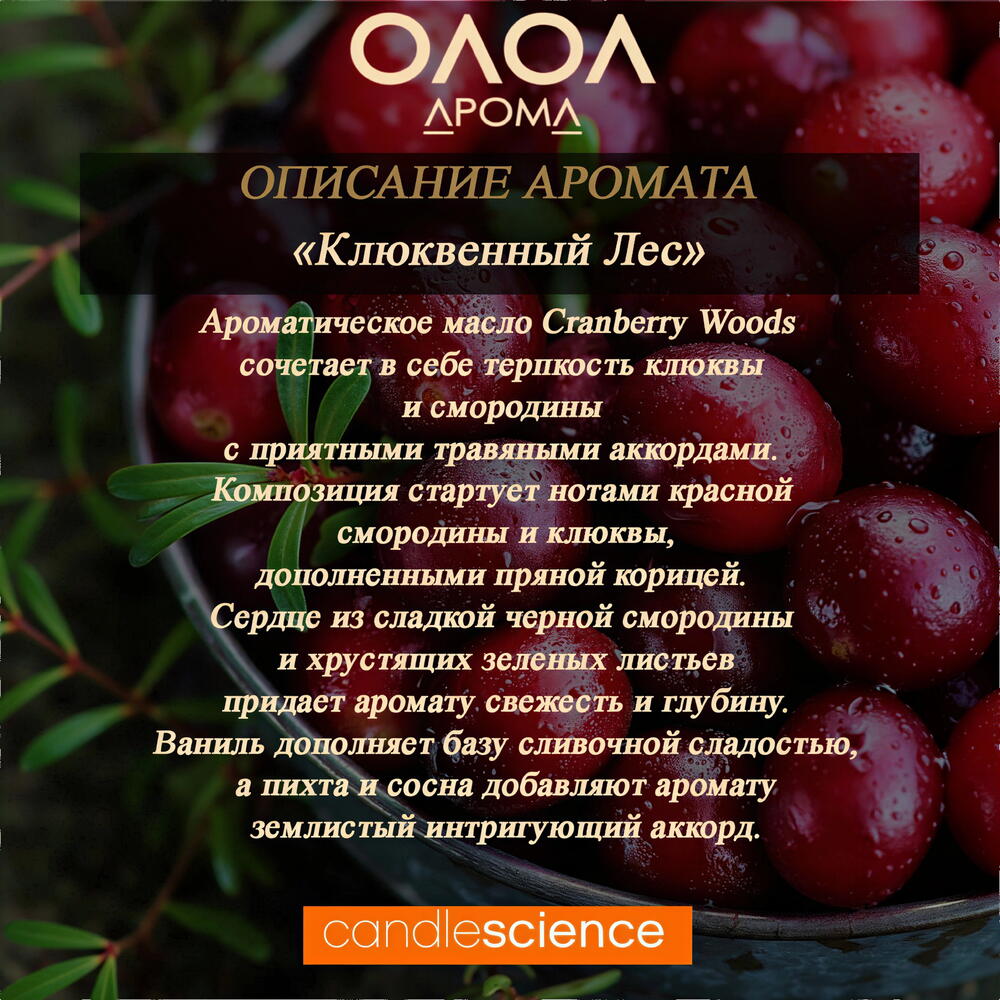 ОЛОЛ
АРОМА

ОПИСАНИЕ АРОМАТА
«Клюквенный Лес»

Ароматическое масло Cranberry Woods сочетает в себе терпкость клюквы и смородины с приятными травяными аккордами. Композиция стартует нотами красной смородины и клюквы, дополненными пряной корицей. Сердце из сладкой черной смородины и хрустящих зеленых листьев придает аромату свежесть и глубину. Ваниль дополняет базу сливочной сладостью, а пихта и сосна добавляют аромату землистый интригующий аккорд.

candlescience